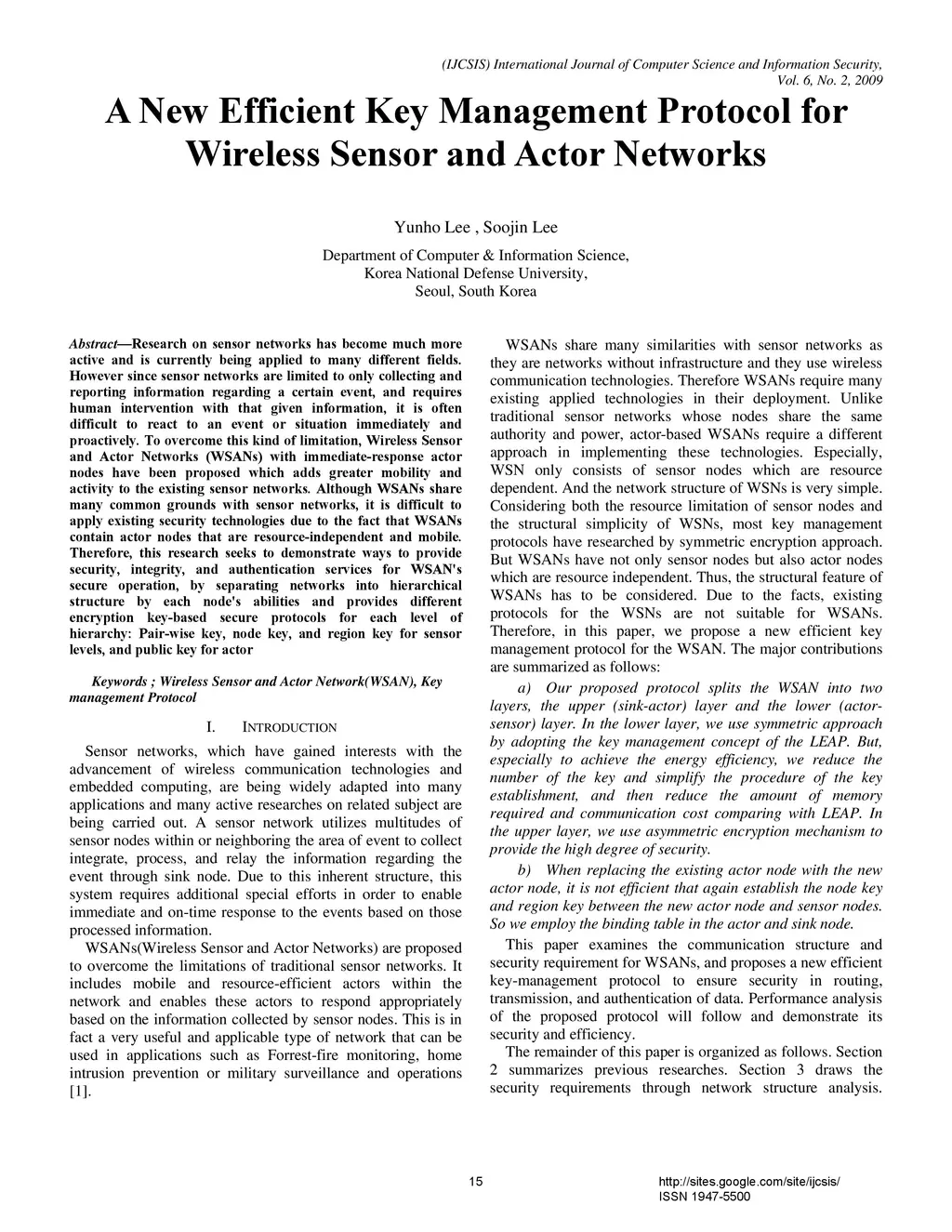 (IJCSIS) International Journal of Computer Science and Information Security, Vol. 6, No. 2, 2009

A New Efficient Key Management Protocol for Wireless Sensor and Actor Networks

Yunho Lee , Soojin Lee

Department of Computer & Information Science,
Korea National Defense University,
Seoul, South Korea

Abstract—Research on sensor networks has become much more active and is currently being applied to many different fields. However since sensor networks are limited to only collecting and reporting information regarding a certain event, and requires human intervention with that given information, it is often difficult to react to an event or situation immediately and proactively. To overcome this kind of limitation, Wireless Sensor and Actor Networks (WSANs) with immediate-response actor nodes have been proposed which adds greater mobility and activity to the existing sensor networks. Although WSANs share many common grounds with sensor networks, it is difficult to apply existing security technologies due to the fact that WSANs contain actor nodes that are resource-independent and mobile. Therefore, this research seeks to demonstrate ways to provide security, integrity, and authentication services for WSAN's secure operation, by separating networks into hierarchical structure by each node's abilities and provides different encryption key-based secure protocols for each level of hierarchy: Pair-wise key, node key, and region key for sensor levels, and public key for actor

Keywords ; Wireless Sensor and Actor Network(WSAN), Key management Protocol

I. INTRODUCTION

Sensor networks, which have gained interests with the advancement of wireless communication technologies and embedded computing, are being widely adapted into many applications and many active researches on related subject are being carried out. A sensor network utilizes multitudes of sensor nodes within or neighboring the area of event to collect integrate, process, and relay the information regarding the event through sink node. Due to this inherent structure, this system requires additional special efforts in order to enable immediate and on-time response to the events based on those processed information.

WSANs(Wireless Sensor and Actor Networks) are proposed to overcome the limitations of traditional sensor networks. It includes mobile and resource-efficient actors within the network and enables these actors to respond appropriately based on the information collected by sensor nodes. This is in fact a very useful and applicable type of network that can be used in applications such as Forrest-fire monitoring, home intrusion prevention or military surveillance and operations [1].

WSANs share many similarities with sensor networks as they are networks without infrastructure and they use wireless communication technologies. Therefore WSANs require many existing applied technologies in their deployment. Unlike traditional sensor networks whose nodes share the same authority and power, actor-based WSANs require a different approach in implementing these technologies. Especially, WSN only consists of sensor nodes which are resource dependent. And the network structure of WSNs is very simple. Considering both the resource limitation of sensor nodes and the structural simplicity of WSNs, most key management protocols have researched by symmetric encryption approach. But WSANs have not only sensor nodes but also actor nodes which are resource independent. Thus, the structural feature of WSANs has to be considered. Due to the facts, existing protocols for the WSNs are not suitable for WSANs. Therefore, in this paper, we propose a new efficient key management protocol for the WSAN. The major contributions are summarized as follows:

a) Our proposed protocol splits the WSAN into two layers, the upper (sink-actor) layer and the lower (actor-sensor) layer. In the lower layer, we use symmetric approach by adopting the key management concept of the LEAP. But, especially to achieve the energy efficiency, we reduce the number of the key and simplify the procedure of the key establishment, and then reduce the amount of memory required and communication cost comparing with LEAP. In the upper layer, we use asymmetric encryption mechanism to provide the high degree of security.

b) When replacing the existing actor node with the new actor node, it is not efficient that again establish the node key and region key between the new actor node and sensor nodes. So we employ the binding table in the actor and sink node.

This paper examines the communication structure and security requirement for WSANs, and proposes a new efficient key-management protocol to ensure security in routing, transmission, and authentication of data. Performance analysis of the proposed protocol will follow and demonstrate its security and efficiency.

The remainder of this paper is organized as follows. Section 2 summarizes previous researches. Section 3 draws the security requirements through network structure analysis.

15

http://sites.google.com/site/ijcsis/
ISSN 1947-5500